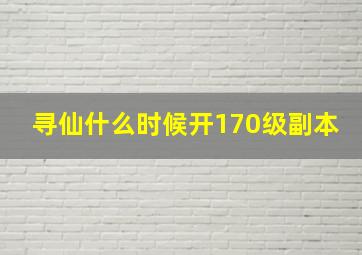 寻仙什么时候开170级副本